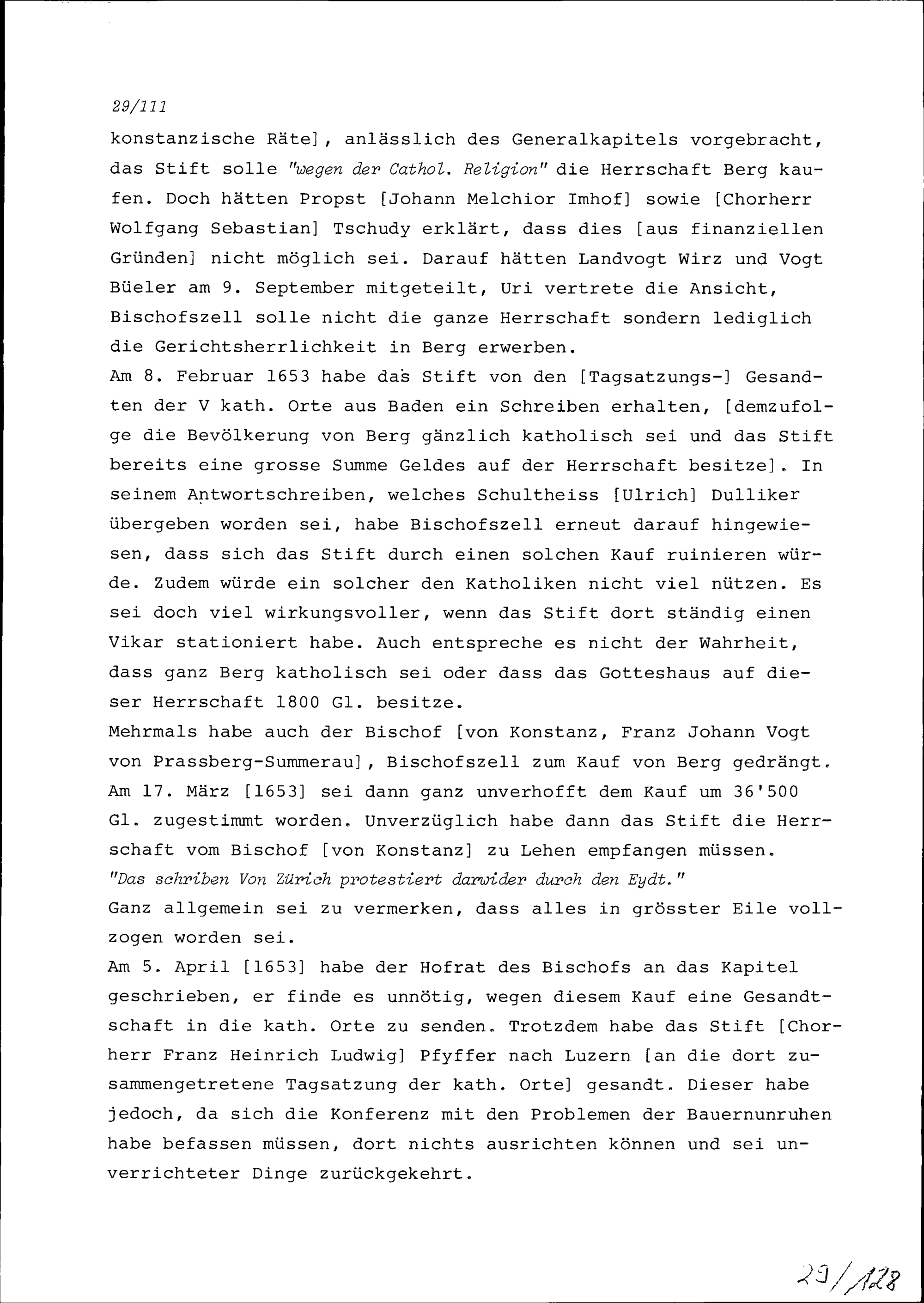 29/111

konstanzische Räte], anlässlich des Generalkapitels vorgebracht, das Stift solle "wegen der Cathol. Religion" die Herrschaft Berg kaufen. Doch hätten Propst [Johann Melchior Imhof] sowie [Chorherr Wolfgang Sebastian] Tschudy erklärt, dass dies [aus finanziellen Gründen] nicht möglich sei. Darauf hätten Landvogt Wirz und Vogt Büeler am 9. September mitgeteilt, Uri vertrete die Ansicht, Bischofszell solle nicht die ganze Herrschaft sondern lediglich die Gerichtsherrlichkeit in Berg erwerben.
Am 8. Februar 1653 habe das Stift von den [Tagsatzungs-] Gesandten der V kath. Orte aus Baden ein Schreiben erhalten, [demzufolge die Bevölkerung von Berg gänzlich katholisch sei und das Stift bereits eine grosse Summe Geldes auf der Herrschaft besitze]. In seinem Antwortschreiben, welches Schultheiss [Ulrich] Dulliker übergeben worden sei, habe Bischofszell erneut darauf hingewiesen, dass sich das Stift durch einen solchen Kauf ruinieren würde. Zudem würde ein solcher den Katholiken nicht viel nützen. Es sei doch viel wirkungsvoller, wenn das Stift dort ständig einen Vikar stationiert habe. Auch entspreche es nicht der Wahrheit, dass ganz Berg katholisch sei oder dass das Gotteshaus auf dieser Herrschaft 1800 Gl. besitze.
Mehrmals habe auch der Bischof [von Konstanz, Franz Johann Vogt von Prassberg-Summerau], Bischofszell zum Kauf von Berg gedrängt. Am 17. März [1653] sei dann ganz unverhofft dem Kauf um 36'500 Gl. zugestimmt worden. Unverzüglich habe dann das Stift die Herrschaft vom Bischof [von Konstanz] zu Lehen empfangen müssen.
"Das schriben Von Zürich protestiert darwider durch den Eydt."
Ganz allgemein sei zu vermerken, dass alles in grösster Eile vollzogen worden sei.
Am 5. April [1653] habe der Hofrat des Bischofs an das Kapitel geschrieben, er finde es unnötig, wegen diesem Kauf eine Gesandtschaft in die kath. Orte zu senden. Trotzdem habe das Stift [Chorherr Franz Heinrich Ludwig] Pfyffer nach Luzern [an die dort zusammengetretene Tagsatzung der kath. Orte] gesandt. Dieser habe jedoch, da sich die Konferenz mit den Problemen der Bauernunruhen habe befassen müssen, dort nichts ausrichten können und sei unverrichteter Dinge zurückgekehrt.

29/128